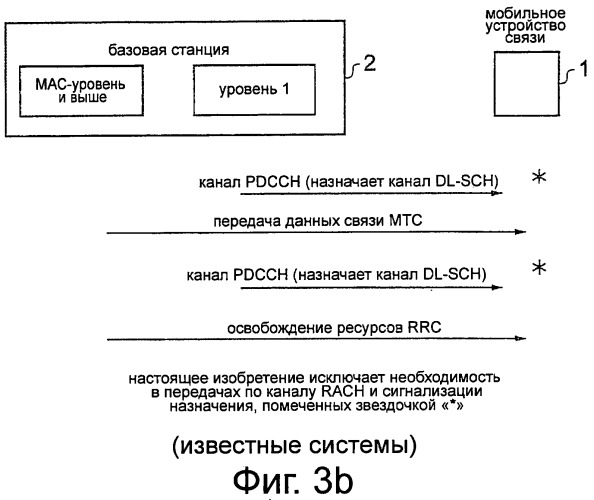 базовая станция

МАС-уровень и выше

уровень 1

2

мобильное устройство связи

1

канал PDCCH (назначает канал DL-SCH)

*

передача данных связи МТС

канал PDCCH (назначает канал DL-SCH)

*

освобождение ресурсов RRC

настоящее изобретение исключает необходимость в передачах по каналу RACH и сигнализации назначения, помеченных звездочкой «*»

(известные системы)

Фиг. 3b